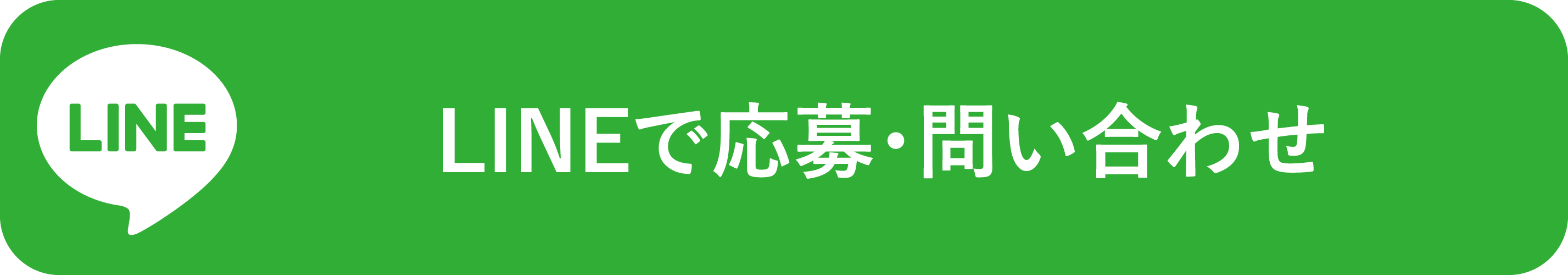 LINE

LINEで応募・問い合わせ